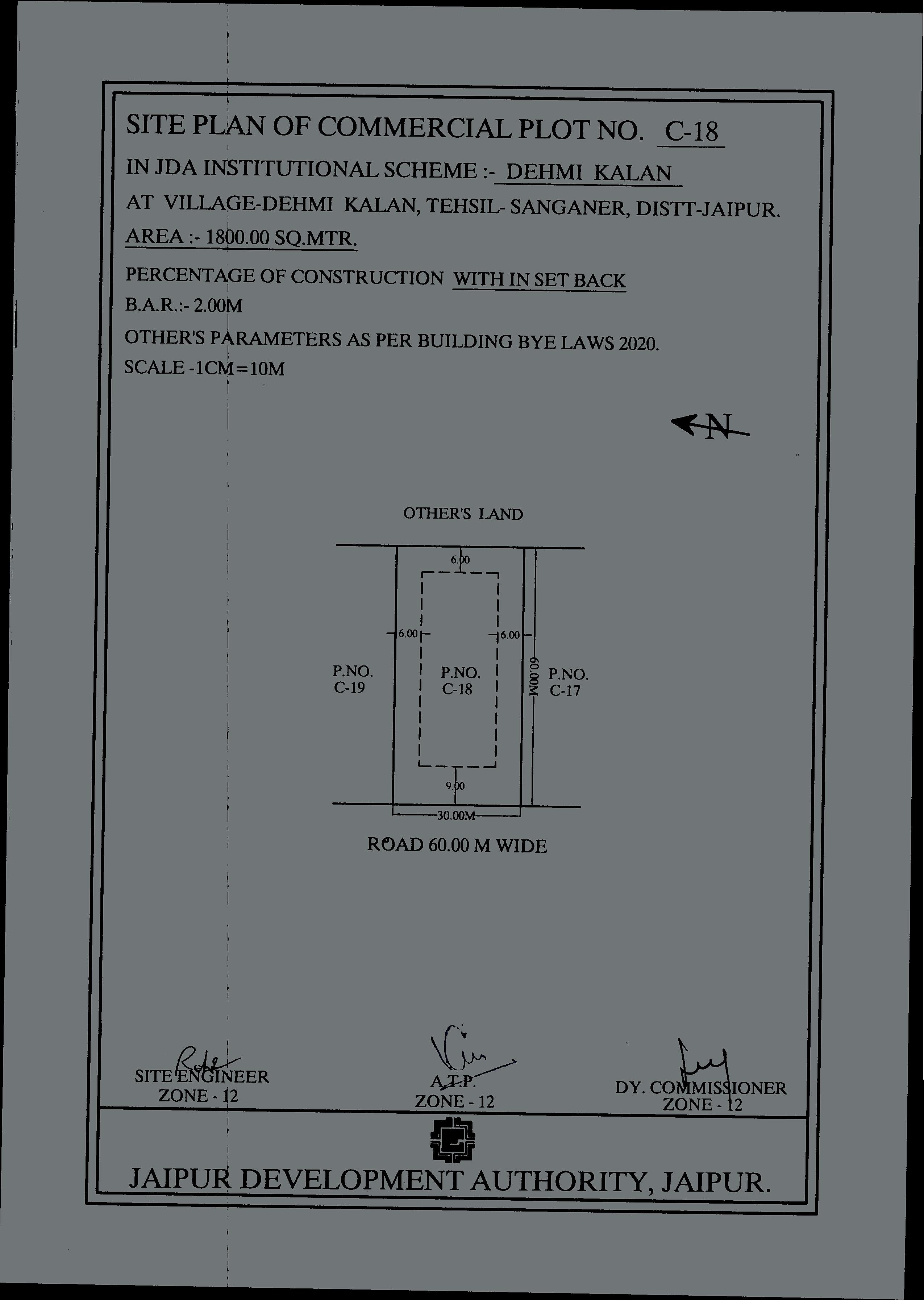 SITE PLAN OF COMMERCIAL PLOT NO. C-18

IN JDA INSTITUTIONAL SCHEME :- DEHMI KALAN

AT VILLAGE-DEHMI KALAN, TEHSIL- SANGANER, DISTT-JAIPUR.

AREA :- 1800.00 SQ.MTR.

PERCENTAGE OF CONSTRUCTION WITH IN SET BACK

B.A.R.:- 2.00M

OTHER'S PARAMETERS AS PER BUILDING BYE LAWS 2020.

SCALE -1CM=10M

N

OTHER'S LAND

6.00

6.00

6.00

P.NO. C-19

P.NO. C-18

60.00M

P.NO. C-17

9.00

30.00M

ROAD 60.00 M WIDE

SITE ENGINEER
ZONE - 12

A.T.P.
ZONE - 12

DY. COMMISSIONER
ZONE - 12

JAIPUR DEVELOPMENT AUTHORITY, JAIPUR.